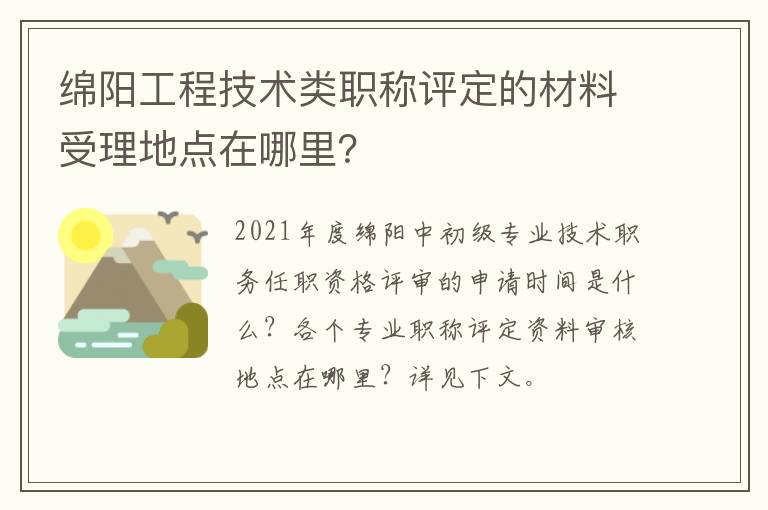 绵阳工程技术类职称评定的材料受理地点在哪里?

2021年度绵阳中初级专业技术职务任职资格评审的申请时间是什么？各个专业职称评定资料审核地点在哪里？详见下文。